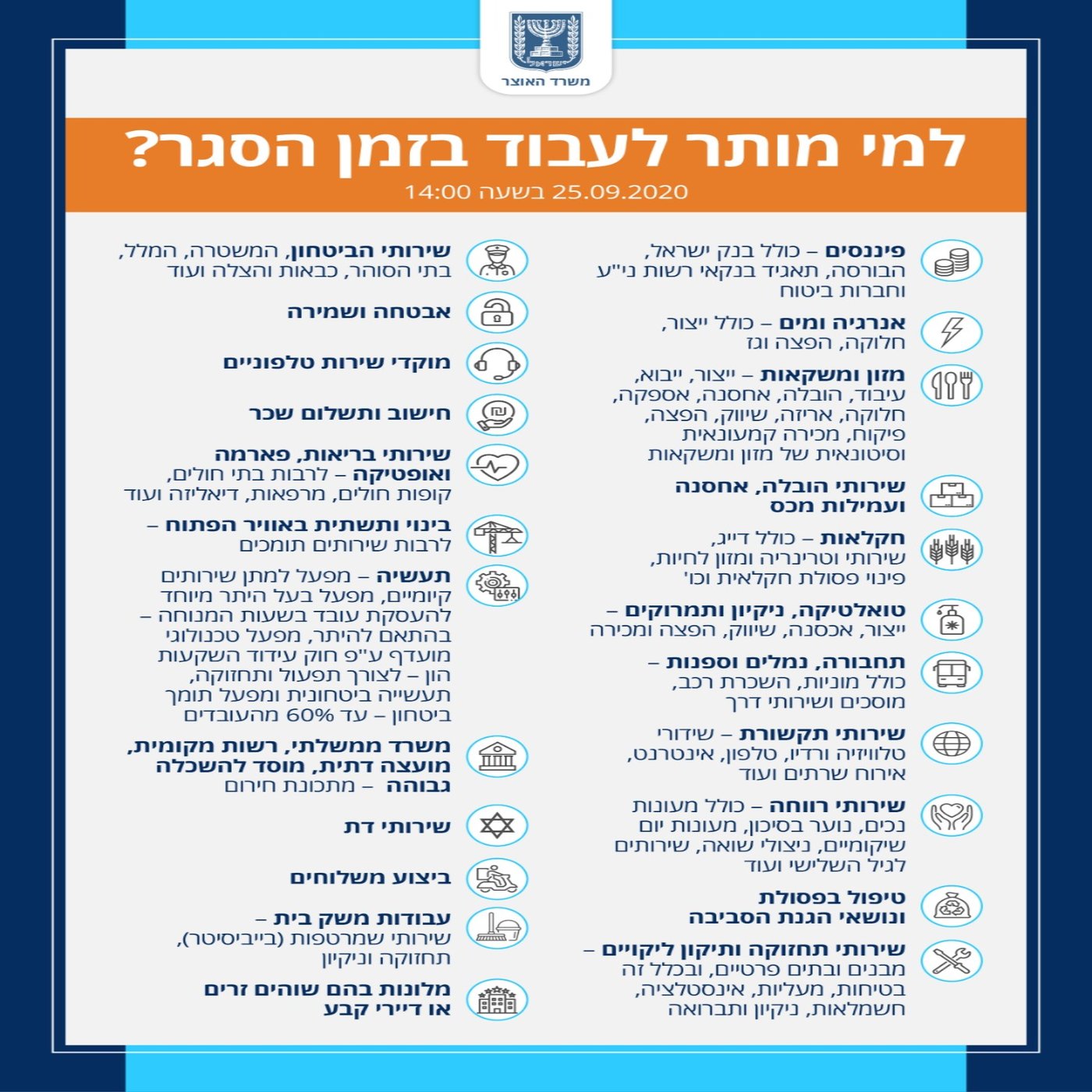 ישראל
משרד האוצר

למי מותר לעבוד בזמן הסגר?
25.09.2020 בשעה 14:00

פיננסים – כולל בנק ישראל, הבורסה, תאגיד בנקאי רשות ני"ע וחברות ביטוח

אנרגיה ומים – כולל ייצור, חלוקה, הפצה וגז

מזון ומשקאות – ייצור, ייבוא, עיבוד, הובלה, אחסנה, אספקה, חלוקה, אריזה, שיווק, הפצה, פיקוח, מכירה קמעונאית וסיטונאית של מזון ומשקאות

שירותי הובלה, אחסנה ועמילות מכס

חקלאות – כולל דייג, שירותי וטרינריה ומזון לחיות, פינוי פסולת חקלאית וכו'

טואלטיקה, ניקיון ותמרוקים – ייצור, אכסנה, שיווק, הפצה ומכירה

תחבורה, נמלים וספנות – כולל מוניות, השכרת רכב, מוסכים ושירותי דרך

שירותי תקשורת – שידורי טלוויזיה ורדיו, טלפון, אינטרנט, אירוח שרתים ועוד

שירותי רווחה – כולל מעונות נכים, נוער בסיכון, מעונות יום שיקומיים, ניצולי שואה, שירותים לגיל השלישי ועוד

טיפול בפסולת ונושאי הגנת הסביבה

שירותי תחזוקה ותיקון ליקויים – מבנים ובתים פרטיים, ובכלל זה בטיחות, מעליות, אינסטלציה, חשמלאות, ניקיון ותברואה

שירותי הביטחון, המשטרה, המלל, בתי הסוהר, כבאות והצלה ועוד

אבטחה ושמירה

מוקדי שירות טלפוניים

חישוב ותשלום שכר

שירותי בריאות, פארמה ואופטיקה – לרבות בתי חולים, קופות חולים, מרפאות, דיאליזה ועוד

בינוי ותשתית באוויר הפתוח – לרבות שירותים תומכים

תעשיה – מפעל למתן שירותים קיומיים, מפעל בעל היתר מיוחד להעסקת עובד בשעות המנוחה – בהתאם להיתר, מפעל טכנולוגי מועדף ע"פ חוק עידוד השקעות הון – לצורך תפעול ותחזוקה, תעשייה ביטחונית ומפעל תומך ביטחון – עד 60% מהעובדים

משרד ממשלתי, רשות מקומית, מועצה דתית, מוסד להשכלה גבוהה – מתכונת חירום

שירותי דת

ביצוע משלוחים

עבודות משק בית – שירותי שמרטפות (בייביסיטר), תחזוקה וניקיון

מלונות בהם שוהים זרים או דיירי קבע